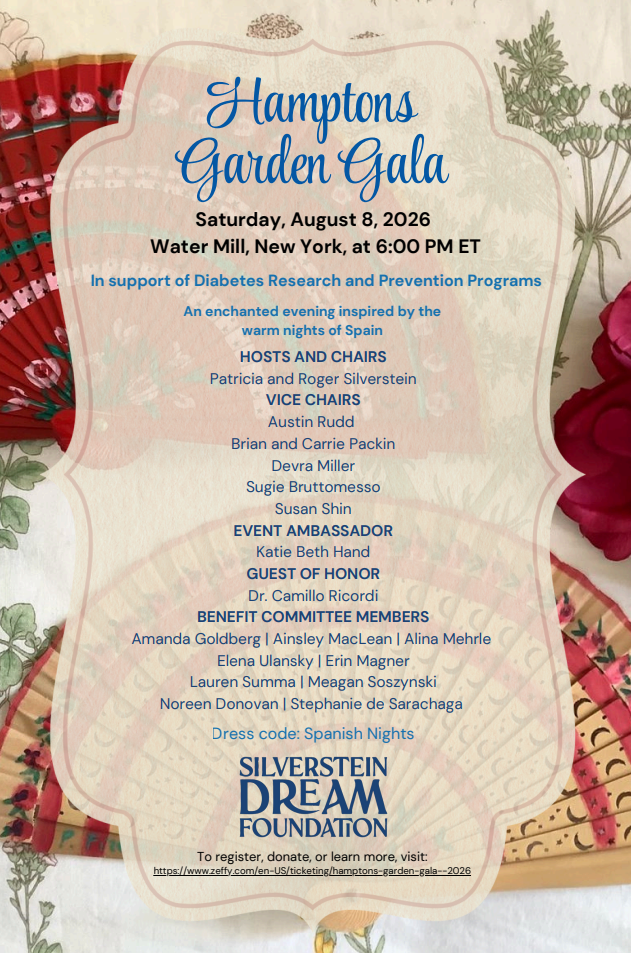 Hamptons Garden Gala

Saturday, August 8, 2026
Water Mill, New York, at 6:00 PM ET

In support of Diabetes Research and Prevention Programs

An enchanted evening inspired by the warm nights of Spain

HOSTS AND CHAIRS
Patricia and Roger Silverstein
VICE CHAIRS
Austin Rudd
Brian and Carrie Packin
Devra Miller
Sugie Bruttomesso
Susan Shin
EVENT AMBASSADOR
Katie Beth Hand
GUEST OF HONOR
Dr. Camillo Ricordi
BENEFIT COMMITTEE MEMBERS
Amanda Goldberg | Ainsley MacLean | Alina Mehrle
Elena Ulansky | Erin Magner
Lauren Summa | Meagan Soszynski
Noreen Donovan | Stephanie de Sarachaga

Dress code: Spanish Nights

SILVERSTEIN DREAM FOUNDATION

To register, donate, or learn more, visit:
https://www.zeffy.com/en-US/ticketing/hamptons-garden-gala--2026